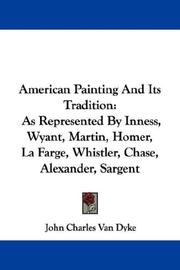 American Painting And Its Tradition:
As Represented By Inness, Wyant, Martin, Homer, La Farge, Whistler, Chase, Alexander, Sargent

John Charles Van Dyke